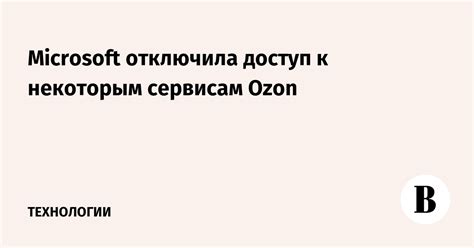 Microsoft отключила доступ к некоторым сервисам Ozon

ТЕХНОЛОГИИ

В